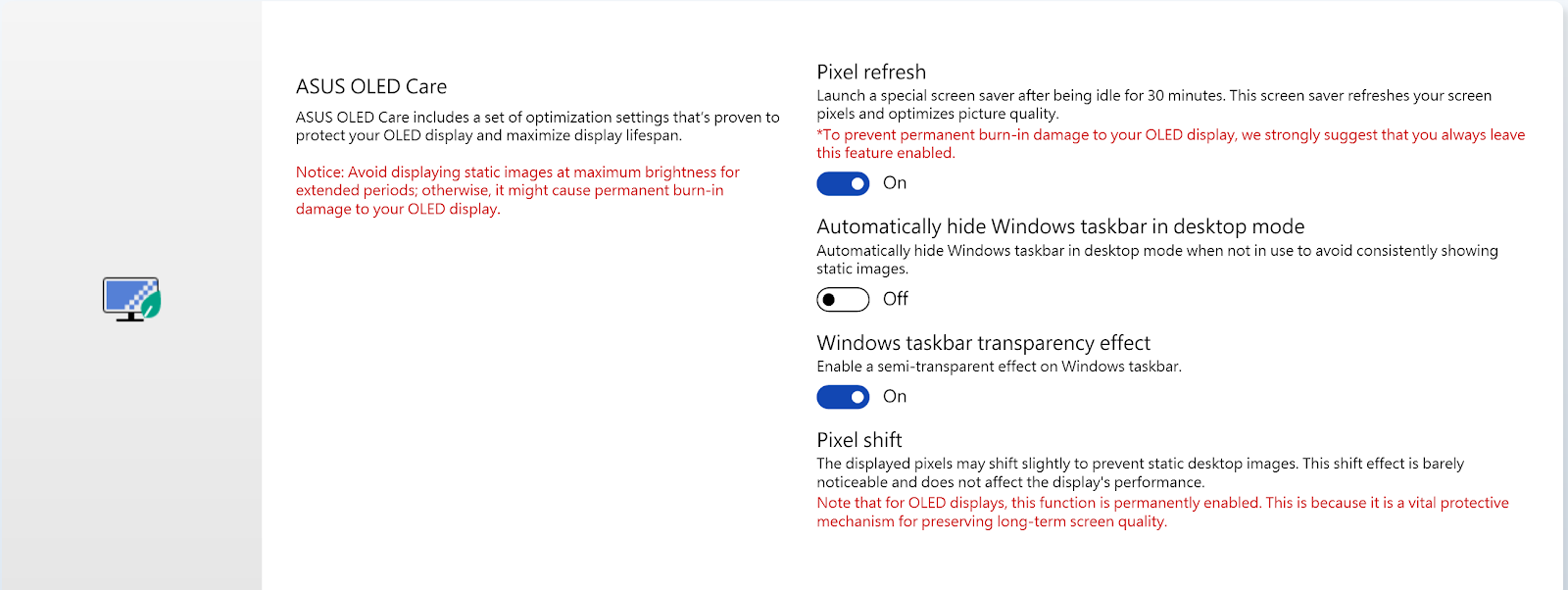 ASUS OLED Care

ASUS OLED Care includes a set of optimization settings that's proven to protect your OLED display and maximize display lifespan.

Notice: Avoid displaying static images at maximum brightness for extended periods; otherwise, it might cause permanent burn-in damage to your OLED display.

Pixel refresh

Launch a special screen saver after being idle for 30 minutes. This screen saver refreshes your screen pixels and optimizes picture quality.

*To prevent permanent burn-in damage to your OLED display, we strongly suggest that you always leave this feature enabled.

On

Automatically hide Windows taskbar in desktop mode

Automatically hide Windows taskbar in desktop mode when not in use to avoid consistently showing static images.

Off

Windows taskbar transparency effect

Enable a semi-transparent effect on Windows taskbar.

On

Pixel shift

The displayed pixels may shift slightly to prevent static desktop images. This shift effect is barely noticeable and does not affect the display's performance.

Note that for OLED displays, this function is permanently enabled. This is because it is a vital protective mechanism for preserving long-term screen quality.